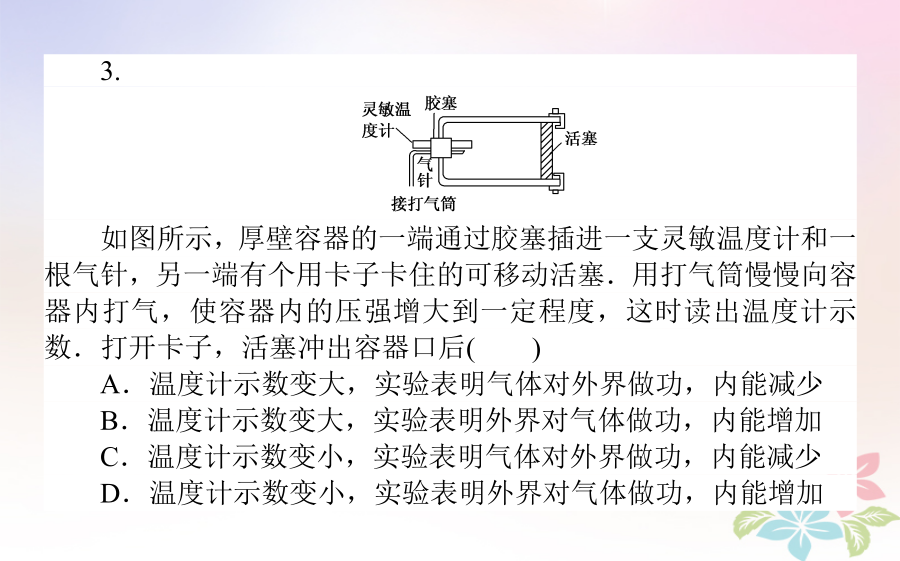 3.

灵敏温度计 胶塞 活塞 气针 接打气筒

如图所示，厚壁容器的一端通过胶塞插进一支灵敏温度计和一根气针，另一端有个用卡子卡住的可移动活塞．用打气筒慢慢向容器内打气，使容器内的压强增大到一定程度，这时读出温度计示数．打开卡子，活塞冲出容器口后(　　)

A．温度计示数变大，实验表明气体对外界做功，内能减少
B．温度计示数变大，实验表明外界对气体做功，内能增加
C．温度计示数变小，实验表明气体对外界做功，内能减少
D．温度计示数变小，实验表明外界对气体做功，内能增加